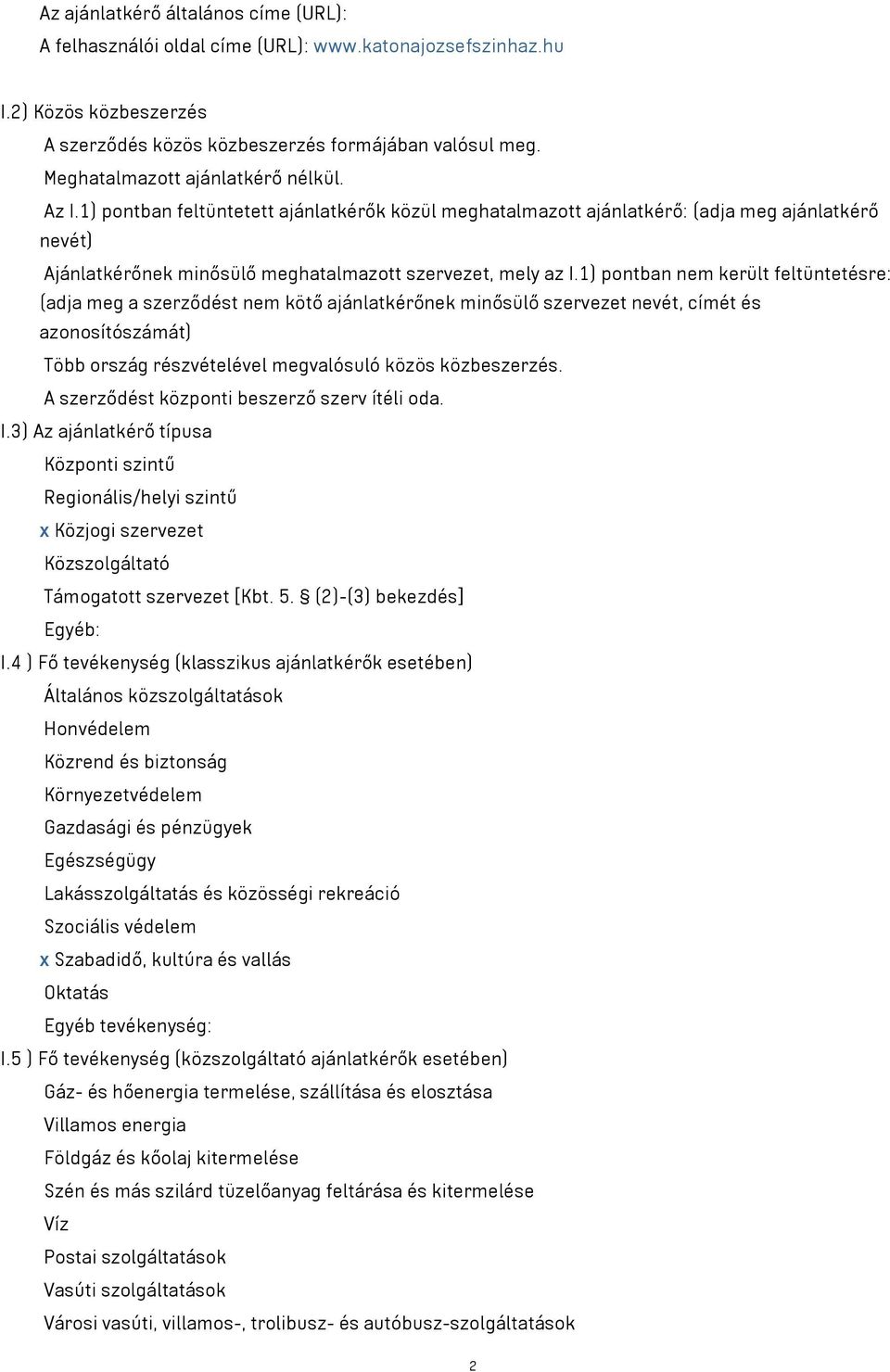 Az ajánlatkérő általános címe (URL):
A felhasználói oldal címe (URL): www.katonajozsefszinhaz.hu

I.2) Közös közbeszerzés
A szerződés közös közbeszerzés formájában valósul meg.
Meghatalmazott ajánlatkérő nélkül.
Az I.1) pontban feltüntetett ajánlatkérők közül meghatalmazott ajánlatkérő: (adja meg ajánlatkérő nevét)
Ajánlatkérőnek minősülő meghatalmazott szervezet, mely az I.1) pontban nem került feltüntetésre: (adja meg a szerződést nem kötő ajánlatkérőnek minősülő szervezet nevét, címét és azonosítószámát)
Több ország részvételével megvalósuló közös közbeszerzés.
A szerződést központi beszerző szerv ítéli oda.
I.3) Az ajánlatkérő típusa
Központi szintű
Regionális/helyi szintű
x Közjogi szervezet
Közszolgáltató
Támogatott szervezet [Kbt. 5. § (2)-(3) bekezdés]
Egyéb:
I.4 ) Fő tevékenység (klasszikus ajánlatkérők esetében)
Általános közszolgáltatások
Honvédelem
Közrend és biztonság
Környezetvédelem
Gazdasági és pénzügyek
Egészségügy
Lakásszolgáltatás és közösségi rekreáció
Szociális védelem
x Szabadidő, kultúra és vallás
Oktatás
Egyéb tevékenység:
I.5 ) Fő tevékenység (közszolgáltató ajánlatkérők esetében)
Gáz- és hőenergia termelése, szállítása és elosztása
Villamos energia
Földgáz és kőolaj kitermelése
Szén és más szilárd tüzelőanyag feltárása és kitermelése
Víz
Postai szolgáltatások
Vasúti szolgáltatások
Városi vasúti, villamos-, trolibusz- és autóbusz-szolgáltatások

2